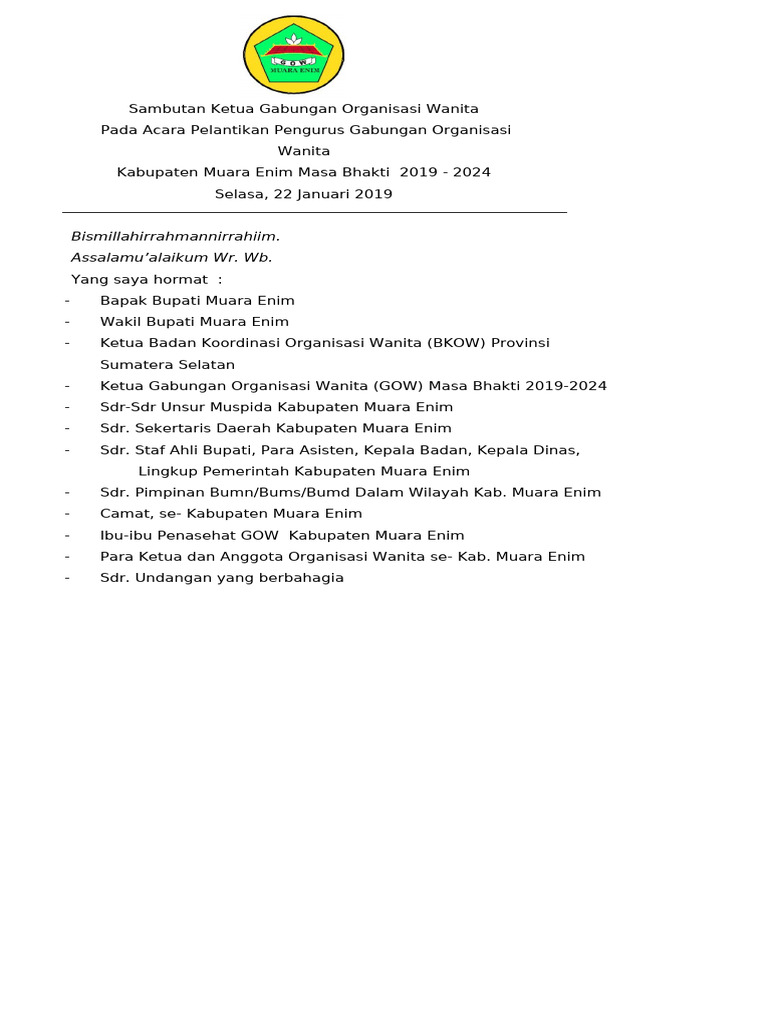 G O W
MUARA ENIM

Sambutan Ketua Gabungan Organisasi Wanita
Pada Acara Pelantikan Pengurus Gabungan Organisasi Wanita
Kabupaten Muara Enim Masa Bhakti 2019 - 2024
Selasa, 22 Januari 2019

Bismillahirrahmannirrahiim.
Assalamu'alaikum Wr. Wb.
Yang saya hormat :
- Bapak Bupati Muara Enim
- Wakil Bupati Muara Enim
- Ketua Badan Koordinasi Organisasi Wanita (BKOW) Provinsi Sumatera Selatan
- Ketua Gabungan Organisasi Wanita (GOW) Masa Bhakti 2019-2024
- Sdr-Sdr Unsur Muspida Kabupaten Muara Enim
- Sdr. Sekertaris Daerah Kabupaten Muara Enim
- Sdr. Staf Ahli Bupati, Para Asisten, Kepala Badan, Kepala Dinas, Lingkup Pemerintah Kabupaten Muara Enim
- Sdr. Pimpinan Bumn/Bums/Bumd Dalam Wilayah Kab. Muara Enim
- Camat, se- Kabupaten Muara Enim
- Ibu-ibu Penasehat GOW Kabupaten Muara Enim
- Para Ketua dan Anggota Organisasi Wanita se- Kab. Muara Enim
- Sdr. Undangan yang berbahagia